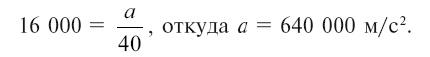 $16\ 000 = \frac{a}{40}$, откуда $a = 640\ 000$ м/с$^2$.